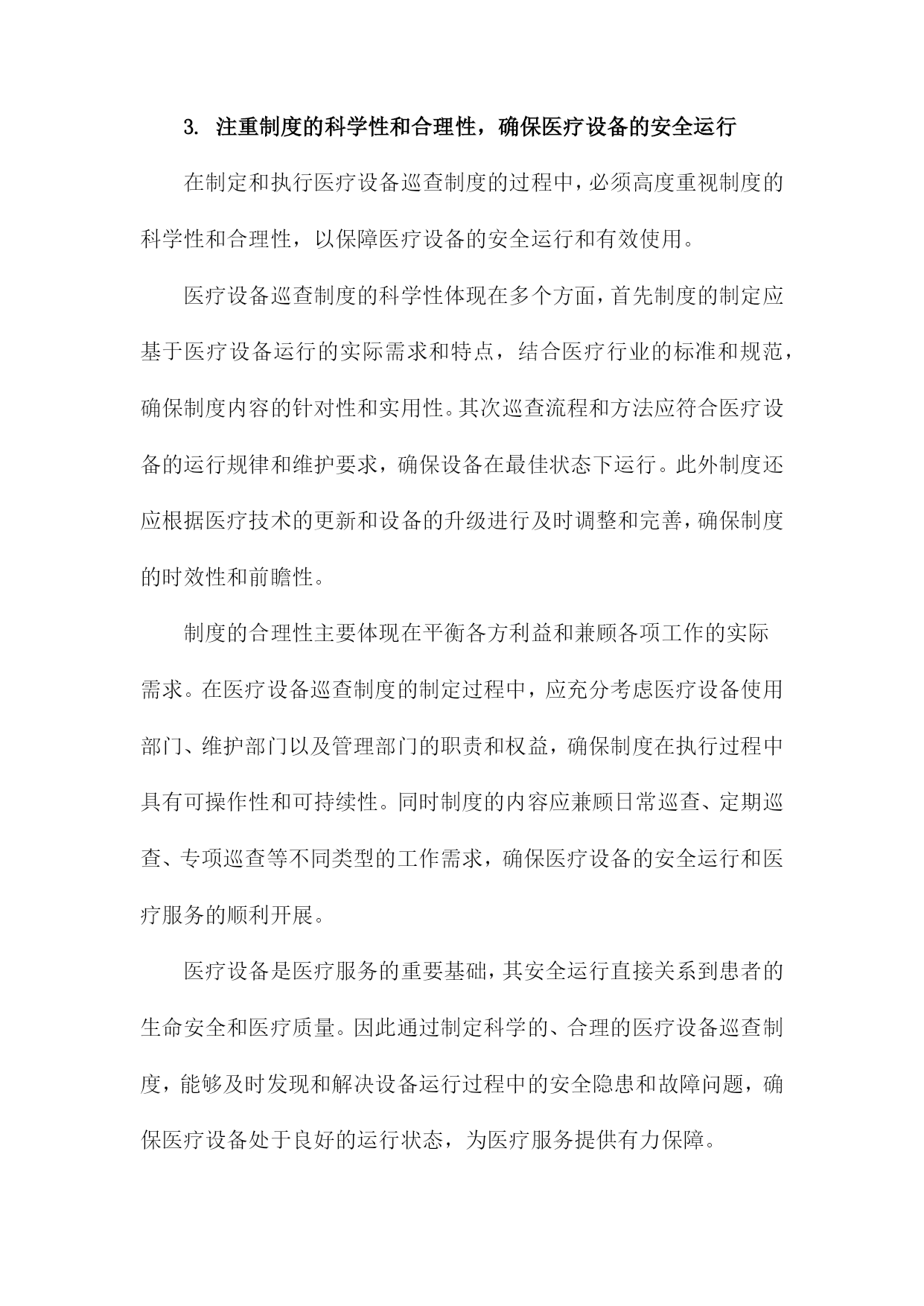 3. 注重制度的科学性和合理性，确保医疗设备的安全运行

在制定和执行医疗设备巡查制度的过程中，必须高度重视制度的科学性和合理性，以保障医疗设备的安全运行和有效使用。

医疗设备巡查制度的科学性体现在多个方面，首先制度的制定应基于医疗设备运行的实际需求和特点，结合医疗行业的标准和规范，确保制度内容的针对性和实用性。其次巡查流程和方法应符合医疗设备的运行规律和维护要求，确保设备在最佳状态下运行。此外制度还应根据医疗技术的更新和设备的升级进行及时调整和完善，确保制度的时效性和前瞻性。

制度的合理性主要体现在平衡各方利益和兼顾各项工作的实际需求。在医疗设备巡查制度的制定过程中，应充分考虑医疗设备使用部门、维护部门以及管理部门的职责和权益，确保制度在执行过程中具有可操作性和可持续性。同时制度的内容应兼顾日常巡查、定期巡查、专项巡查等不同类型的工作需求，确保医疗设备的安全运行和医疗服务的顺利开展。

医疗设备是医疗服务的重要基础，其安全运行直接关系到患者的生命安全和医疗质量。因此通过制定科学的、合理的医疗设备巡查制度，能够及时发现和解决设备运行过程中的安全隐患和故障问题，确保医疗设备处于良好的运行状态，为医疗服务提供有力保障。